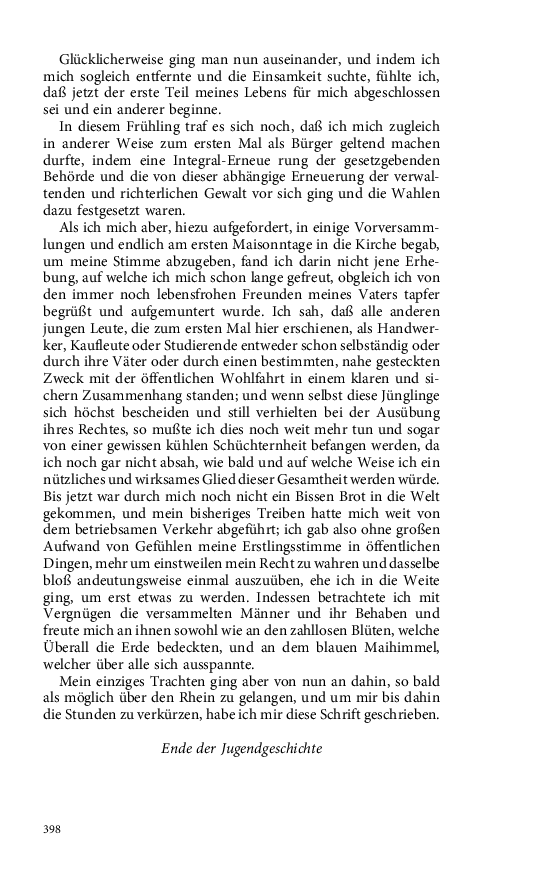 Glücklicherweise ging man nun auseinander, und indem ich mich sogleich entfernte und die Einsamkeit suchte, fühlte ich, daß jetzt der erste Teil meines Lebens für mich abgeschlossen sei und ein anderer beginne.

In diesem Frühling traf es sich noch, daß ich mich zugleich in anderer Weise zum ersten Mal als Bürger geltend machen durfte, indem eine Integral-Erneue rung der gesetzgebenden Behörde und die von dieser abhängige Erneuerung der verwaltenden und richterlichen Gewalt vor sich ging und die Wahlen dazu festgesetzt waren.

Als ich mich aber, hiezu aufgefordert, in einige Vorversammlungen und endlich am ersten Maisonntage in die Kirche begab, um meine Stimme abzugeben, fand ich darin nicht jene Erhebung, auf welche ich mich schon lange gefreut, obgleich ich von den immer noch lebensfrohen Freunden meines Vaters tapfer begrüßt und aufgemuntert wurde. Ich sah, daß alle anderen jungen Leute, die zum ersten Mal hier erschienen, als Handwerker, Kaufleute oder Studierende entweder schon selbständig oder durch ihre Väter oder durch einen bestimmten, nahe gesteckten Zweck mit der öffentlichen Wohlfahrt in einem klaren und sichern Zusammenhang standen; und wenn selbst diese Jünglinge sich höchst bescheiden und still verhielten bei der Ausübung ihres Rechtes, so mußte ich dies noch weit mehr tun und sogar von einer gewissen kühlen Schüchternheit befangen werden, da ich noch gar nicht absah, wie bald und auf welche Weise ich ein nützliches und wirksames Glied dieser Gesamtheit werden würde. Bis jetzt war durch mich noch nicht ein Bissen Brot in die Welt gekommen, und mein bisheriges Treiben hatte mich weit von dem betriebsamen Verkehr abgeführt; ich gab also ohne großen Aufwand von Gefühlen meine Erstlingsstimme in öffentlichen Dingen, mehr um einstweilen mein Recht zu wahren und dasselbe bloß andeutungsweise einmal auszuüben, ehe ich in die Weite ging, um erst etwas zu werden. Indessen betrachtete ich mit Vergnügen die versammelten Männer und ihr Behaben und freute mich an ihnen sowohl wie an den zahllosen Blüten, welche Überall die Erde bedeckten, und an dem blauen Maihimmel, welcher über alle sich ausspannte.

Mein einziges Trachten ging aber von nun an dahin, so bald als möglich über den Rhein zu gelangen, und um mir bis dahin die Stunden zu verkürzen, habe ich mir diese Schrift geschrieben.

Ende der Jugendgeschichte

398